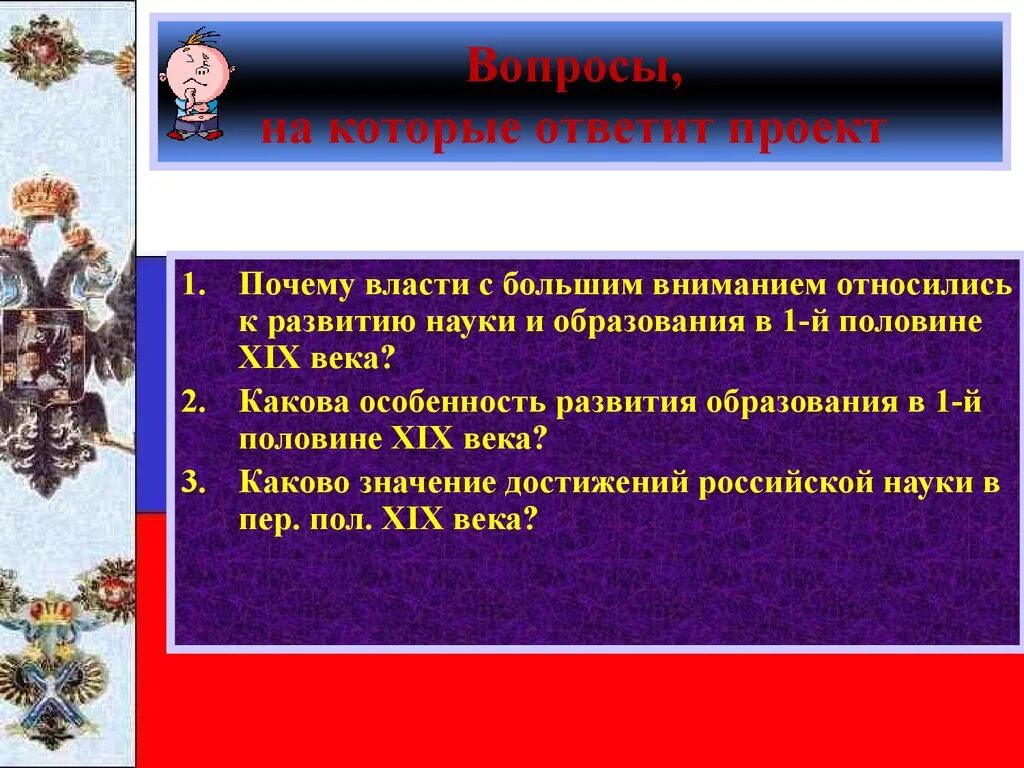 Вопросы,
на которые ответит проект

1. Почему власти с большим вниманием относились к развитию науки и образования в 1-й половине XIX века?
2. Какова особенность развития образования в 1-й половине XIX века?
3. Каково значение достижений российской науки в пер. пол. XIX века?